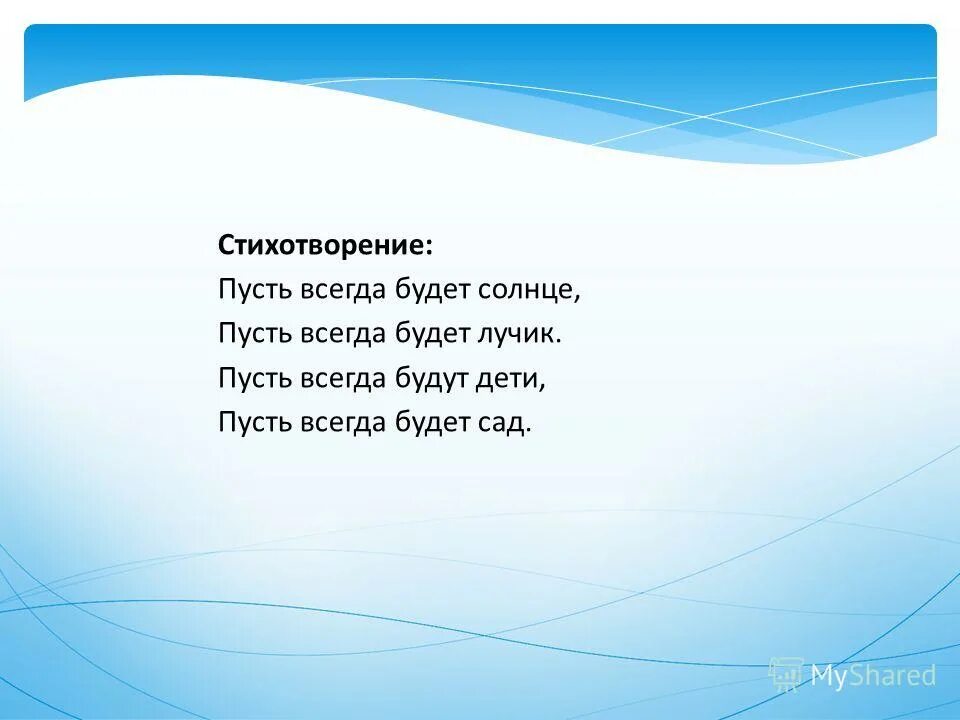 Стихотворение:
Пусть всегда будет солнце,
Пусть всегда будет лучик.
Пусть всегда будут дети,
Пусть всегда будет сад.

MyShared